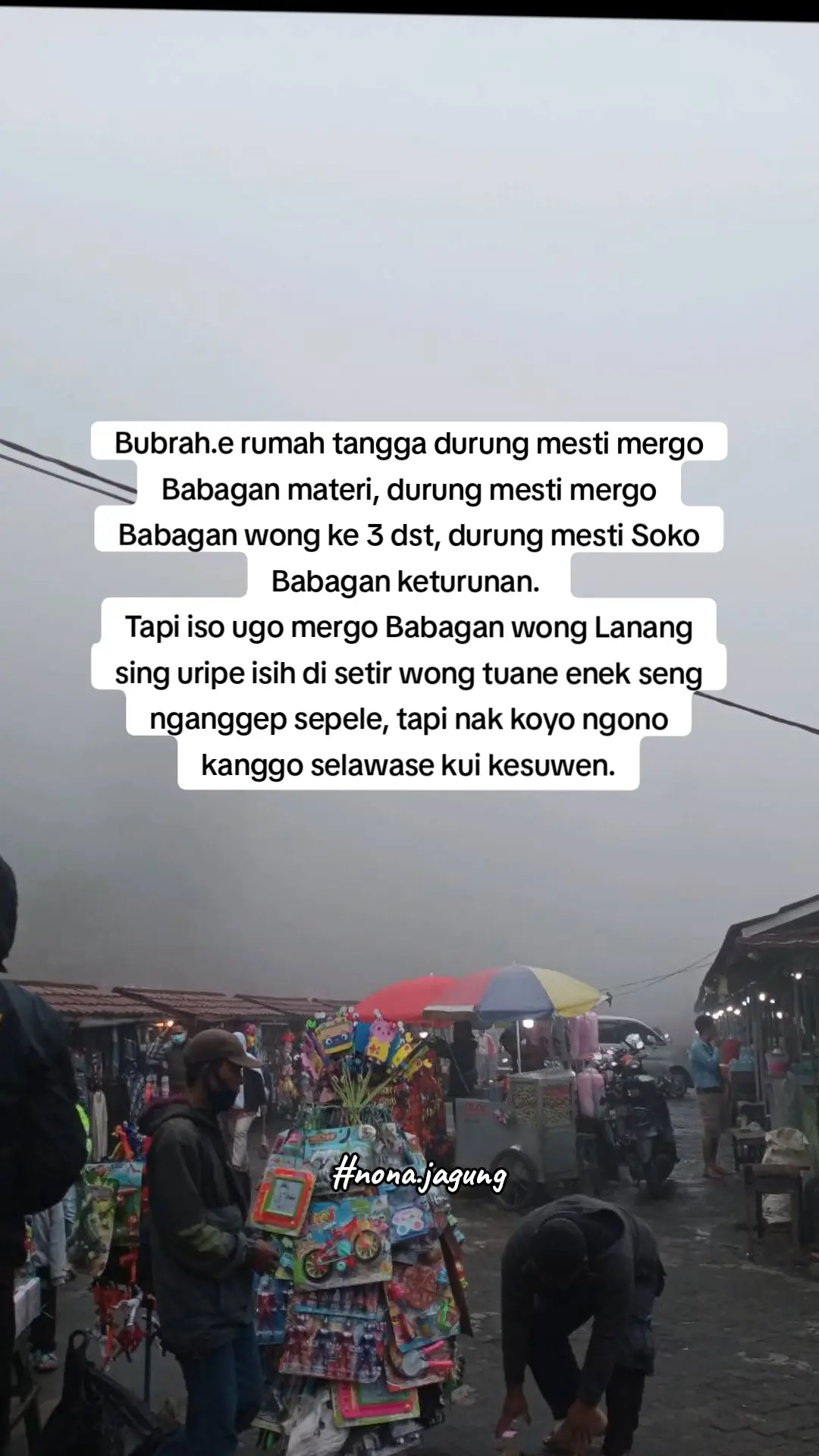 Bubrah.e rumah tangga durung mesti mergo Babagan materi, durung mesti mergo Babagan wong ke 3 dst, durung mesti Soko Babagan keturunan.
Tapi iso ugo mergo Babagan wong Lanang sing uripe isih di setir wong tuane enek seng nganggep sepele, tapi nak koyo ngono kanggo selawase kui kesuwen.

#nona.jagung